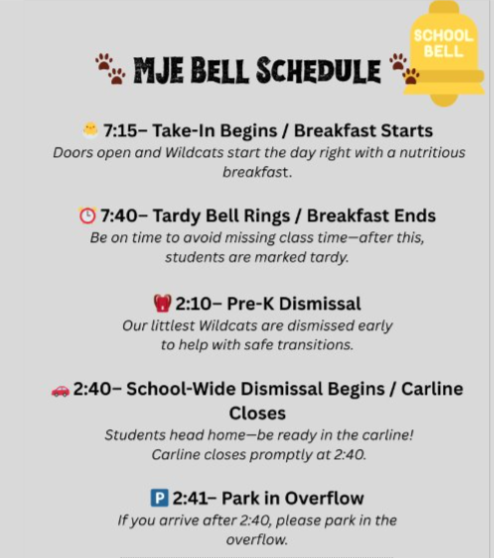 SCHOOL BELL

MJE BELL SCHEDULE

7:15– Take-In Begins / Breakfast Starts
Doors open and Wildcats start the day right with a nutritious breakfast.

7:40– Tardy Bell Rings / Breakfast Ends
Be on time to avoid missing class time—after this, students are marked tardy.

2:10– Pre-K Dismissal
Our littlest Wildcats are dismissed early to help with safe transitions.

2:40– School-Wide Dismissal Begins / Carline Closes
Students head home—be ready in the carline! Carline closes promptly at 2:40.

P 2:41– Park in Overflow
If you arrive after 2:40, please park in the overflow.